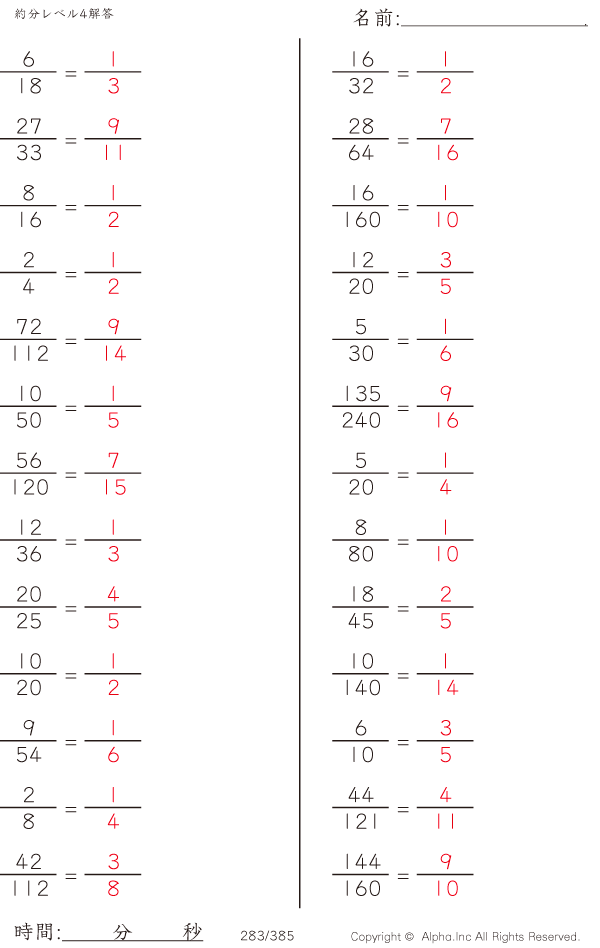 約分レベル4解答

名前:____

$\frac{6}{18} = \frac{1}{3}$

$\frac{27}{33} = \frac{9}{11}$

$\frac{8}{16} = \frac{1}{2}$

$\frac{2}{4} = \frac{1}{2}$

$\frac{72}{112} = \frac{9}{14}$

$\frac{10}{50} = \frac{1}{5}$

$\frac{56}{120} = \frac{7}{15}$

$\frac{12}{36} = \frac{1}{3}$

$\frac{20}{25} = \frac{4}{5}$

$\frac{10}{20} = \frac{1}{2}$

$\frac{9}{54} = \frac{1}{6}$

$\frac{2}{8} = \frac{1}{4}$

$\frac{42}{112} = \frac{3}{8}$

$\frac{16}{32} = \frac{1}{2}$

$\frac{28}{64} = \frac{7}{16}$

$\frac{16}{160} = \frac{1}{10}$

$\frac{12}{20} = \frac{3}{5}$

$\frac{5}{30} = \frac{1}{6}$

$\frac{135}{240} = \frac{9}{16}$

$\frac{5}{20} = \frac{1}{4}$

$\frac{8}{80} = \frac{1}{10}$

$\frac{18}{45} = \frac{2}{5}$

$\frac{10}{140} = \frac{1}{14}$

$\frac{6}{10} = \frac{3}{5}$

$\frac{44}{121} = \frac{4}{11}$

$\frac{144}{160} = \frac{9}{10}$

時間:____分____秒 283/385 Copyright © Alpha.Inc All Rights Reserved.